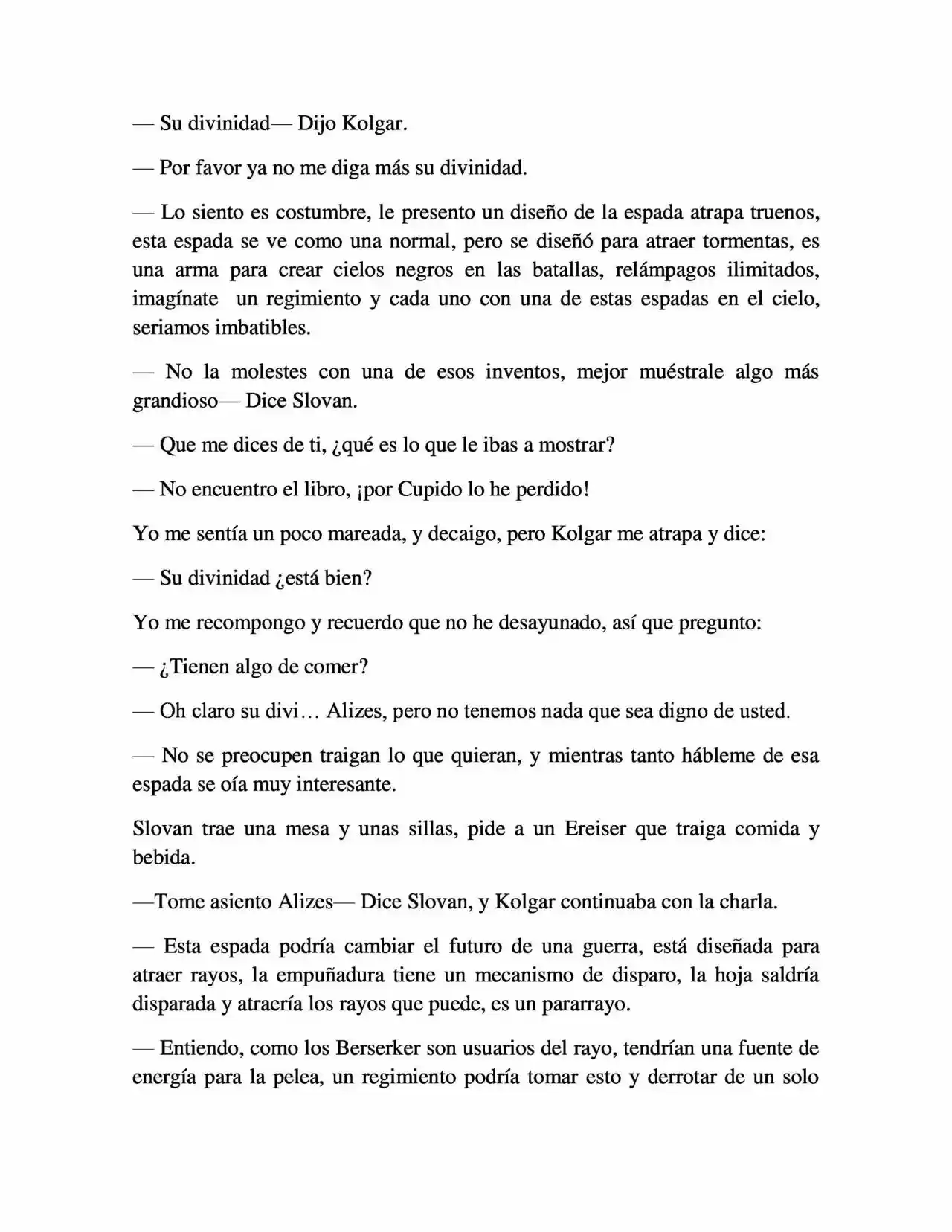 — Su divinidad— Dijo Kolgar.

— Por favor ya no me diga más su divinidad.

— Lo siento es costumbre, le presento un diseño de la espada atrapa truenos, esta espada se ve como una normal, pero se diseñó para atraer tormentas, es una arma para crear cielos negros en las batallas, relámpagos ilimitados, imagínate un regimiento y cada uno con una de estas espadas en el cielo, seriamos imbatibles.

— No la molestes con una de esos inventos, mejor muéstrale algo más grandioso— Dice Slovan.

— Que me dices de ti, ¿qué es lo que le ibas a mostrar?

— No encuentro el libro, ¡por Cupido lo he perdido!

Yo me sentía un poco mareada, y decaigo, pero Kolgar me atrapa y dice:

— Su divinidad ¿está bien?

Yo me recompongo y recuerdo que no he desayunado, así que pregunto:

— ¿Tienen algo de comer?

— Oh claro su divi… Alizes, pero no tenemos nada que sea digno de usted.

— No se preocupen traigan lo que quieran, y mientras tanto hábleme de esa espada se oía muy interesante.

Slovan trae una mesa y unas sillas, pide a un Ereiser que traiga comida y bebida.

—Tome asiento Alizes— Dice Slovan, y Kolgar continuaba con la charla.

— Esta espada podría cambiar el futuro de una guerra, está diseñada para atraer rayos, la empuñadura tiene un mecanismo de disparo, la hoja saldría disparada y atraería los rayos que puede, es un pararrayo.

— Entiendo, como los Berserker son usuarios del rayo, tendrían una fuente de energía para la pelea, un regimiento podría tomar esto y derrotar de un solo